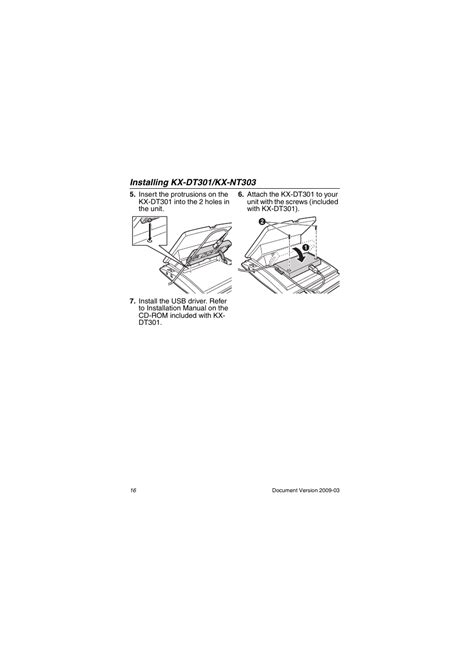 Installing KX-DT301/KX-NT303

5. Insert the protrusions on the KX-DT301 into the 2 holes in the unit.

7. Install the USB driver. Refer to Installation Manual on the CD-ROM included with KX-DT301.

6. Attach the KX-DT301 to your unit with the screws (included with KX-DT301).

2

1

16

Document Version 2009-03